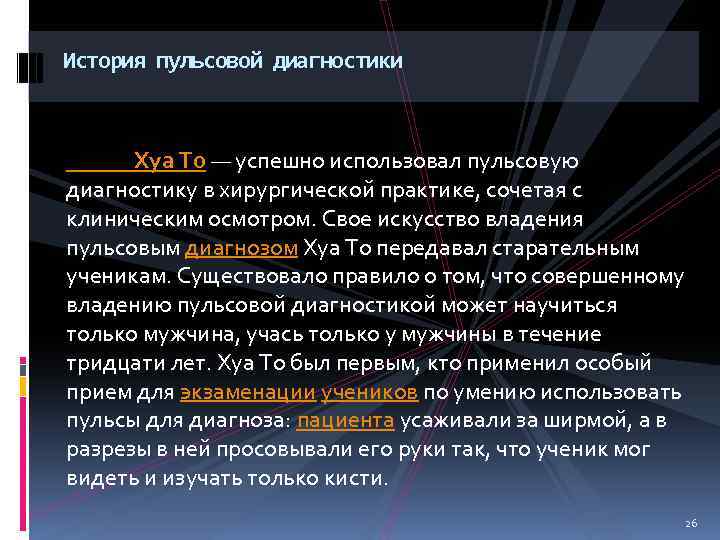 История пульсовой диагностики

Хуа То — успешно использовал пульсовую диагностику в хирургической практике, сочетая с клиническим осмотром. Свое искусство владения пульсовым диагнозом Хуа То передавал старательным ученикам. Существовало правило о том, что совершенному владению пульсовой диагностикой может научиться только мужчина, учась только у мужчины в течение тридцати лет. Хуа То был первым, кто применил особый прием для экзаменации учеников по умению использовать пульсы для диагноза: пациента усаживали за ширмой, а в разрезы в ней просовывали его руки так, что ученик мог видеть и изучать только кисти.

26